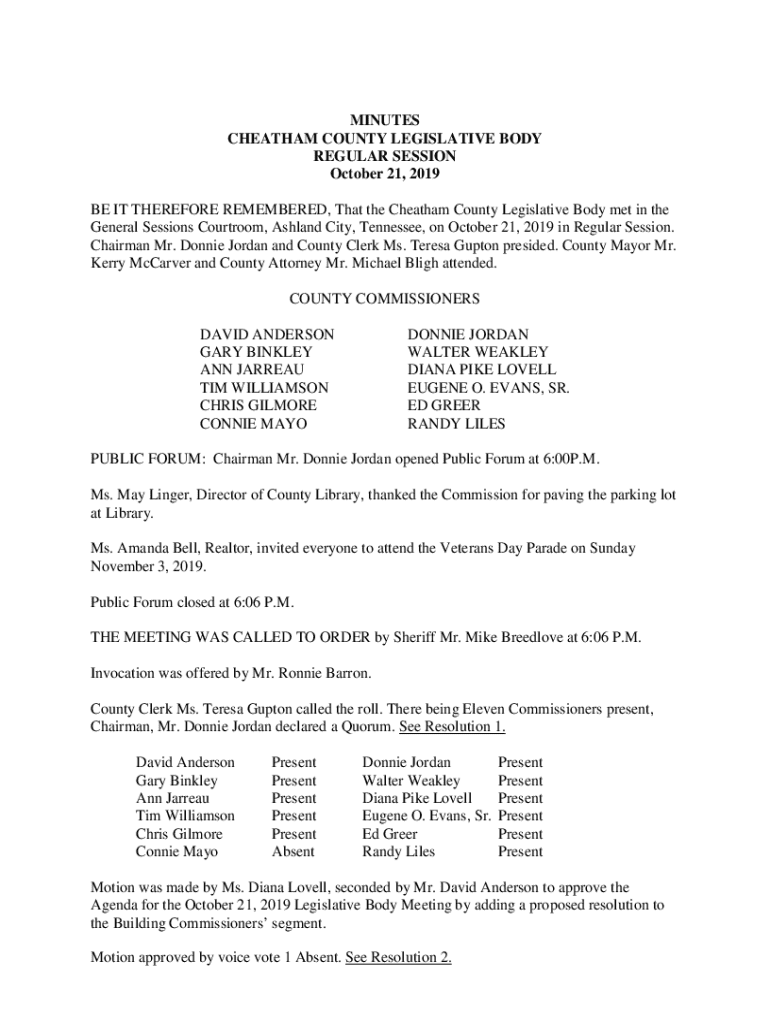 MINUTES
CHEATHAM COUNTY LEGISLATIVE BODY
REGULAR SESSION
October 21, 2019

BE IT THEREFORE REMEMBERED, That the Cheatham County Legislative Body met in the General Sessions Courtroom, Ashland City, Tennessee, on October 21, 2019 in Regular Session. Chairman Mr. Donnie Jordan and County Clerk Ms. Teresa Gupton presided. County Mayor Mr. Kerry McCarver and County Attorney Mr. Michael Bligh attended.

COUNTY COMMISSIONERS

DAVID ANDERSON
GARY BINKLEY
ANN JARREAU
TIM WILLIAMSON
CHRIS GILMORE
CONNIE MAYO

DONNIE JORDAN
WALTER WEAKLEY
DIANA PIKE LOVELL
EUGENE O. EVANS, SR.
ED GREER
RANDY LILES

PUBLIC FORUM: Chairman Mr. Donnie Jordan opened Public Forum at 6:00P.M.

Ms. May Linger, Director of County Library, thanked the Commission for paving the parking lot at Library.

Ms. Amanda Bell, Realtor, invited everyone to attend the Veterans Day Parade on Sunday November 3, 2019.

Public Forum closed at 6:06 P.M.

THE MEETING WAS CALLED TO ORDER by Sheriff Mr. Mike Breedlove at 6:06 P.M.

Invocation was offered by Mr. Ronnie Barron.

County Clerk Ms. Teresa Gupton called the roll. There being Eleven Commissioners present, Chairman, Mr. Donnie Jordan declared a Quorum. See Resolution 1.

| David Anderson | Present | Donnie Jordan | Present |
|---|---|---|---|
| Gary Binkley | Present | Walter Weakley | Present |
| Ann Jarreau | Present | Diana Pike Lovell | Present |
| Tim Williamson | Present | Eugene O. Evans, Sr. | Present |
| Chris Gilmore | Present | Ed Greer | Present |
| Connie Mayo | Absent | Randy Liles | Present |

Motion was made by Ms. Diana Lovell, seconded by Mr. David Anderson to approve the Agenda for the October 21, 2019 Legislative Body Meeting by adding a proposed resolution to the Building Commissioners' segment.

Motion approved by voice vote 1 Absent. See Resolution 2.